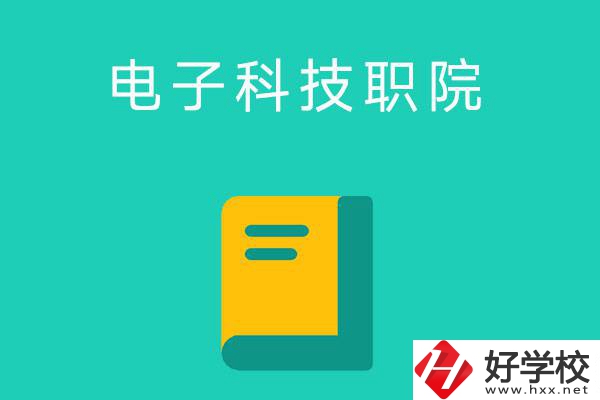 电子科技职院

好学校
www.hxx.net